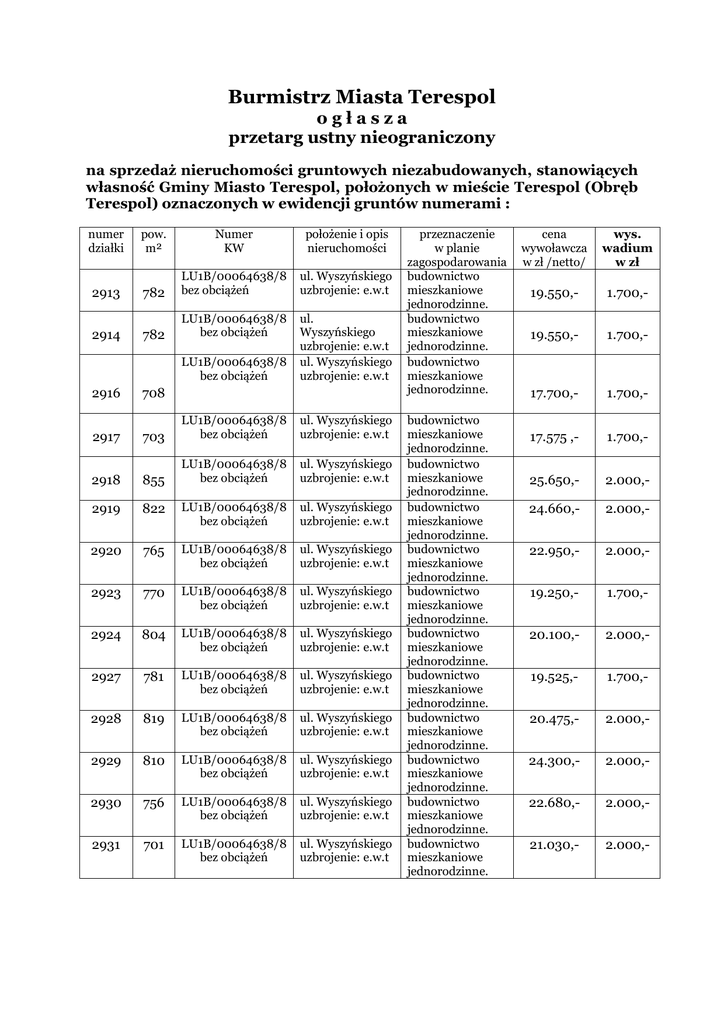 Burmistrz Miasta Terespol
o g ł a s z a
przetarg ustny nieograniczony

na sprzedaż nieruchomości gruntowych niezabudowanych, stanowiących własność Gminy Miasto Terespol, położonych w mieście Terespol (Obręb Terespol) oznaczonych w ewidencji gruntów numerami :

| numer działki | pow. m² | Numer KW | położenie i opis nieruchomości | przeznaczenie w planie zagospodarowania | cena wywoławcza w zł /netto/ | wys. wadium w zł |
|---|---|---|---|---|---|---|
| 2913 | 782 | LU1B/00064638/8 bez obciążeń | ul. Wyszyńskiego uzbrojenie: e.w.t | budownictwo mieszkaniowe jednorodzinne. | 19.550,- | 1.700,- |
| 2914 | 782 | LU1B/00064638/8 bez obciążeń | ul. Wyszyńskiego uzbrojenie: e.w.t | budownictwo mieszkaniowe jednorodzinne. | 19.550,- | 1.700,- |
| 2916 | 708 | LU1B/00064638/8 bez obciążeń | ul. Wyszyńskiego uzbrojenie: e.w.t | budownictwo mieszkaniowe jednorodzinne. | 17.700,- | 1.700,- |
| 2917 | 703 | LU1B/00064638/8 bez obciążeń | ul. Wyszyńskiego uzbrojenie: e.w.t | budownictwo mieszkaniowe jednorodzinne. | 17.575 ,- | 1.700,- |
| 2918 | 855 | LU1B/00064638/8 bez obciążeń | ul. Wyszyńskiego uzbrojenie: e.w.t | budownictwo mieszkaniowe jednorodzinne. | 25.650,- | 2.000,- |
| 2919 | 822 | LU1B/00064638/8 bez obciążeń | ul. Wyszyńskiego uzbrojenie: e.w.t | budownictwo mieszkaniowe jednorodzinne. | 24.660,- | 2.000,- |
| 2920 | 765 | LU1B/00064638/8 bez obciążeń | ul. Wyszyńskiego uzbrojenie: e.w.t | budownictwo mieszkaniowe jednorodzinne. | 22.950,- | 2.000,- |
| 2923 | 770 | LU1B/00064638/8 bez obciążeń | ul. Wyszyńskiego uzbrojenie: e.w.t | budownictwo mieszkaniowe jednorodzinne. | 19.250,- | 1.700,- |
| 2924 | 804 | LU1B/00064638/8 bez obciążeń | ul. Wyszyńskiego uzbrojenie: e.w.t | budownictwo mieszkaniowe jednorodzinne. | 20.100,- | 2.000,- |
| 2927 | 781 | LU1B/00064638/8 bez obciążeń | ul. Wyszyńskiego uzbrojenie: e.w.t | budownictwo mieszkaniowe jednorodzinne. | 19.525,- | 1.700,- |
| 2928 | 819 | LU1B/00064638/8 bez obciążeń | ul. Wyszyńskiego uzbrojenie: e.w.t | budownictwo mieszkaniowe jednorodzinne. | 20.475,- | 2.000,- |
| 2929 | 810 | LU1B/00064638/8 bez obciążeń | ul. Wyszyńskiego uzbrojenie: e.w.t | budownictwo mieszkaniowe jednorodzinne. | 24.300,- | 2.000,- |
| 2930 | 756 | LU1B/00064638/8 bez obciążeń | ul. Wyszyńskiego uzbrojenie: e.w.t | budownictwo mieszkaniowe jednorodzinne. | 22.680,- | 2.000,- |
| 2931 | 701 | LU1B/00064638/8 bez obciążeń | ul. Wyszyńskiego uzbrojenie: e.w.t | budownictwo mieszkaniowe jednorodzinne. | 21.030,- | 2.000,- |